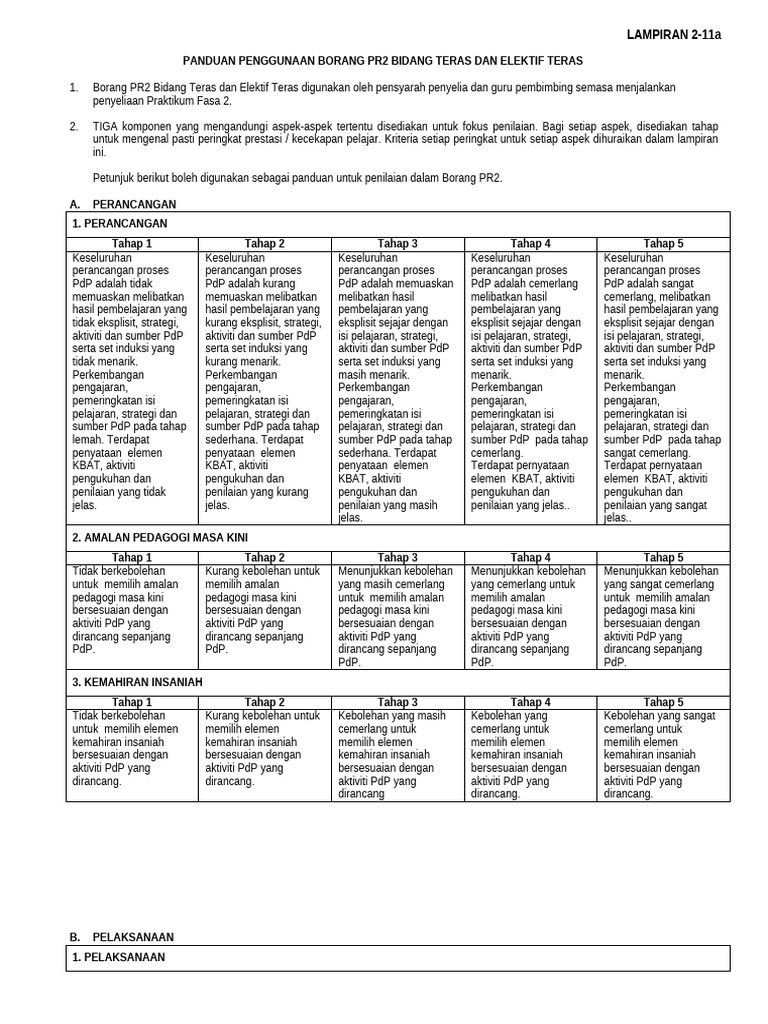 LAMPIRAN 2-11a

PANDUAN PENGGUNAAN BORANG PR2 BIDANG TERAS DAN ELEKTIF TERAS

1. Borang PR2 Bidang Teras dan Elektif Teras digunakan oleh pensyarah penyelia dan guru pembimbing semasa menjalankan penyeliaan Praktikum Fasa 2.

2. TIGA komponen yang mengandungi aspek-aspek tertentu disediakan untuk fokus penilaian. Bagi setiap aspek, disediakan tahap untuk mengenal pasti peringkat prestasi / kecekapan pelajar. Kriteria setiap peringkat untuk setiap aspek dihuraikan dalam lampiran ini.

Petunjuk berikut boleh digunakan sebagai panduan untuk penilaian dalam Borang PR2.

A. PERANCANGAN

1. PERANCANGAN

| Tahap 1 | Tahap 2 | Tahap 3 | Tahap 4 | Tahap 5 |
|---|---|---|---|---|
| Keseluruhan perancangan proses PdP adalah tidak memuaskan melibatkan hasil pembelajaran yang tidak eksplisit, strategi, aktiviti dan sumber PdP serta set induksi yang tidak menarik. Perkembangan pengajaran, pemeringkatan isi pelajaran, strategi dan sumber PdP pada tahap lemah. Terdapat penyataan elemen KBAT, aktiviti pengukuhan dan penilaian yang tidak jelas. | Keseluruhan perancangan proses PdP adalah kurang memuaskan melibatkan hasil pembelajaran yang kurang eksplisit, strategi, aktiviti dan sumber PdP serta set induksi yang kurang menarik. Perkembangan pengajaran, pemeringkatan isi pelajaran, strategi dan sumber PdP pada tahap sederhana. Terdapat penyataan elemen KBAT, aktiviti pengukuhan dan penilaian yang kurang jelas. | Keseluruhan perancangan proses PdP adalah memuaskan melibatkan hasil pembelajaran yang eksplisit sejajar dengan isi pelajaran, strategi, aktiviti dan sumber PdP serta set induksi yang masih menarik. Perkembangan pengajaran, pemeringkatan isi pelajaran, strategi dan sumber PdP pada tahap sederhana. Terdapat penyataan elemen KBAT, aktiviti pengukuhan dan penilaian yang masih jelas. | Keseluruhan perancangan proses PdP adalah cemerlang melibatkan hasil pembelajaran yang eksplisit sejajar dengan isi pelajaran, strategi, aktiviti dan sumber PdP serta set induksi yang menarik. Perkembangan pengajaran, pemeringkatan isi pelajaran, strategi dan sumber PdP pada tahap cemerlang. Terdapat pernyataan elemen KBAT, aktiviti pengukuhan dan penilaian yang jelas.. | Keseluruhan perancangan proses PdP adalah sangat cemerlang, melibatkan hasil pembelajaran yang eksplisit sejajar dengan isi pelajaran, strategi, aktiviti dan sumber PdP serta set induksi yang menarik. Perkembangan pengajaran, pemeringkatan isi pelajaran, strategi dan sumber PdP pada tahap sangat cemerlang. Terdapat pernyataan elemen KBAT, aktiviti pengukuhan dan penilaian yang sangat jelas.. |

2. AMALAN PEDAGOGI MASA KINI

| Tahap 1 | Tahap 2 | Tahap 3 | Tahap 4 | Tahap 5 |
|---|---|---|---|---|
| Tidak berkebolehan untuk memilih amalan pedagogi masa kini bersesuaian dengan aktiviti PdP yang dirancang sepanjang PdP. | Kurang kebolehan untuk memilih amalan pedagogi masa kini bersesuaian dengan aktiviti PdP yang dirancang sepanjang PdP. | Menunjukkan kebolehan yang masih cemerlang untuk memilih amalan pedagogi masa kini bersesuaian dengan aktiviti PdP yang dirancang sepanjang PdP. | Menunjukkan kebolehan yang cemerlang untuk memilih amalan pedagogi masa kini bersesuaian dengan aktiviti PdP yang dirancang sepanjang PdP. | Menunjukkan kebolehan yang sangat cemerlang untuk memilih amalan pedagogi masa kini bersesuaian dengan aktiviti PdP yang dirancang sepanjang PdP. |

3. KEMAHIRAN INSANIAH

| Tahap 1 | Tahap 2 | Tahap 3 | Tahap 4 | Tahap 5 |
|---|---|---|---|---|
| Tidak berkebolehan untuk memilih elemen kemahiran insaniah bersesuaian dengan aktiviti PdP yang dirancang. | Kurang kebolehan untuk memilih elemen kemahiran insaniah bersesuaian dengan aktiviti PdP yang dirancang. | Kebolehan yang masih cemerlang untuk memilih elemen kemahiran insaniah bersesuaian dengan aktiviti PdP yang dirancang | Kebolehan yang cemerlang untuk memilih elemen kemahiran insaniah bersesuaian dengan aktiviti PdP yang dirancang. | Kebolehan yang sangat cemerlang untuk memilih elemen kemahiran insaniah bersesuaian dengan aktiviti PdP yang dirancang. |

B. PELAKSANAAN

1. PELAKSANAAN